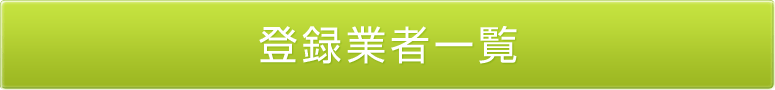 登録業者一覧